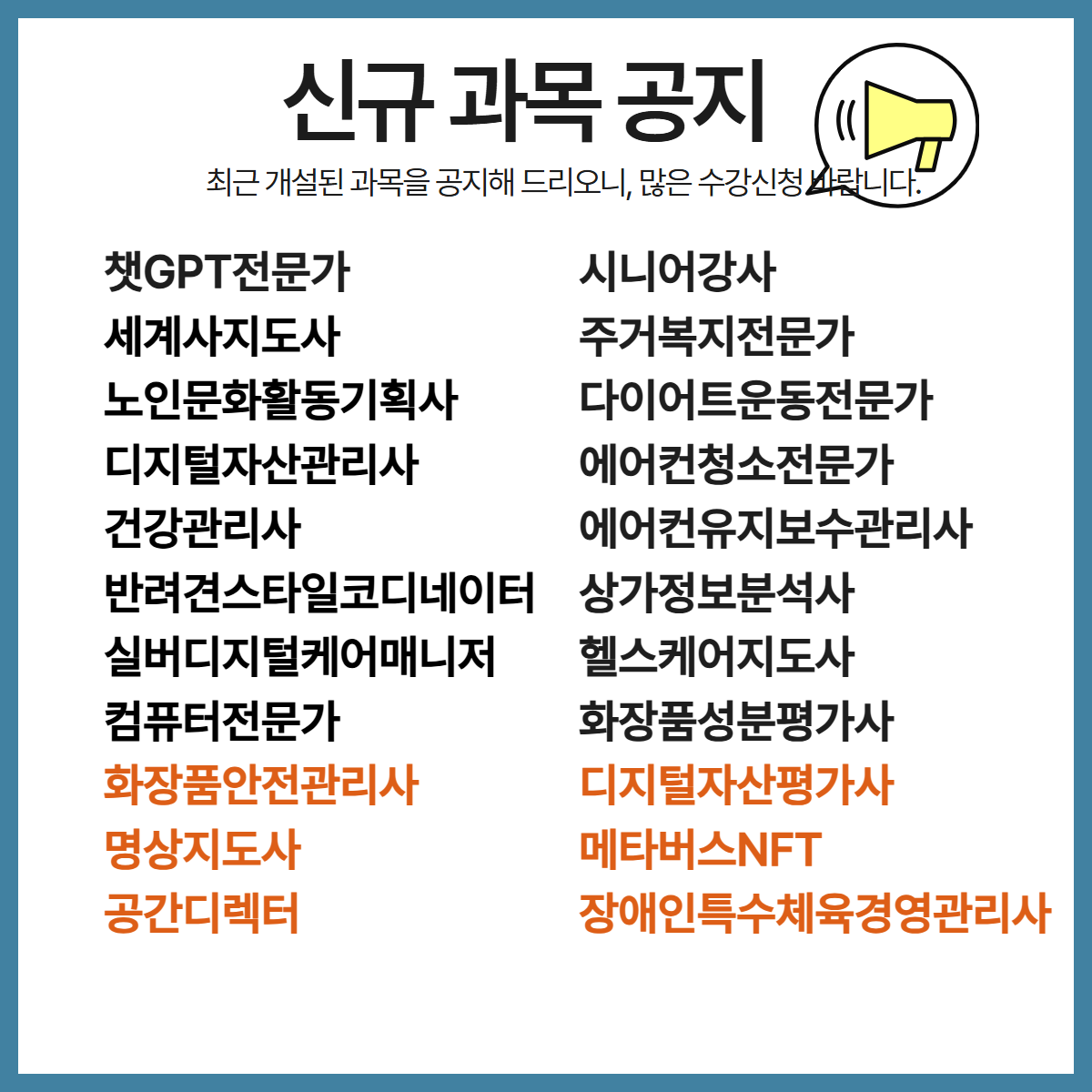 신규 과목 공지

최근 개설된 과목을 공지해 드리오니, 많은 수강신청 바랍니다.

챗GPT전문가
세계사지도사
노인문화활동기획사
디지털자산관리사
건강관리사
반려견스타일코디네이터
실버디지털케어매니저
컴퓨터전문가
화장품안전관리사
명상지도사
공간디렉터

시니어강사
주거복지전문가
다이어트운동전문가
에어컨청소전문가
에어컨유지보수관리사
상가정보분석사
헬스케어지도사
화장품성분평가사
디지털자산평가사
메타버스NFT
장애인특수체육경영관리사